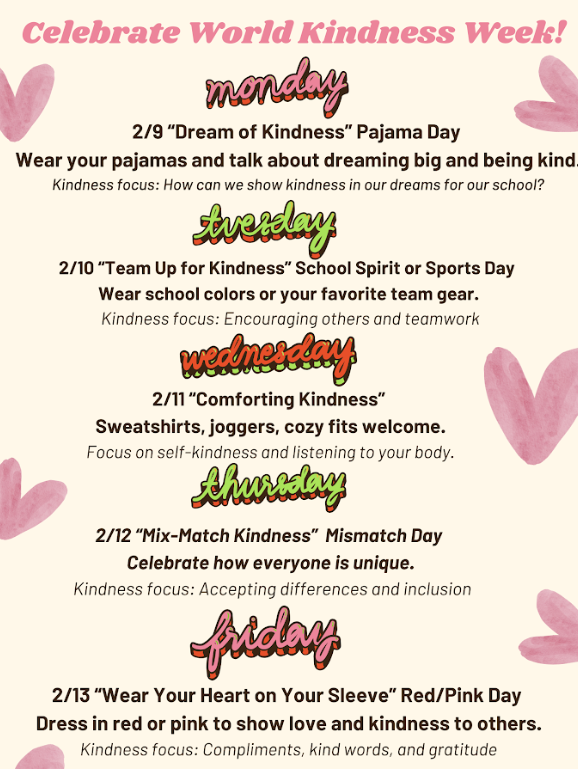 Celebrate World Kindness Week!

monday

2/9 “Dream of Kindness” Pajama Day

Wear your pajamas and talk about dreaming big and being kind.

Kindness focus: How can we show kindness in our dreams for our school?

tuesday

2/10 “Team Up for Kindness” School Spirit or Sports Day

Wear school colors or your favorite team gear.

Kindness focus: Encouraging others and teamwork

wednesday

2/11 “Comforting Kindness”

Sweatshirts, joggers, cozy fits welcome.

Focus on self-kindness and listening to your body.

thursday

2/12 “Mix-Match Kindness” Mismatch Day

Celebrate how everyone is unique.

Kindness focus: Accepting differences and inclusion

friday

2/13 “Wear Your Heart on Your Sleeve” Red/Pink Day

Dress in red or pink to show love and kindness to others.

Kindness focus: Compliments, kind words, and gratitude